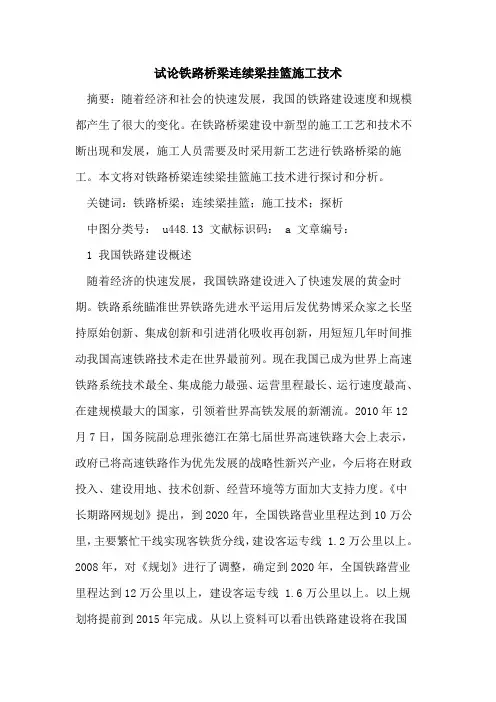 试论铁路桥梁连续梁挂篮施工技术

摘要：随着经济和社会的快速发展，我国的铁路建设速度和规模都产生了很大的变化。在铁路桥梁建设中新型的施工工艺和技术不断出现和发展，施工人员需要及时采用新工艺进行铁路桥梁的施工。本文将对铁路桥梁连续梁挂篮施工技术进行探讨和分析。

关键词：铁路桥梁；连续梁挂篮；施工技术；探析

中图分类号： u448.13 文献标识码： a 文章编号：

1 我国铁路建设概述

随着经济的快速发展，我国铁路建设进入了快速发展的黄金时期。铁路系统瞄准世界铁路先进水平运用后发优势博采众家之长坚持原始创新、集成创新和引进消化吸收再创新，用短短几年时间推动我国高速铁路技术走在世界最前列。现在我国已成为世界上高速铁路系统技术最全、集成能力最强、运营里程最长、运行速度最高、在建规模最大的国家，引领着世界高铁发展的新潮流。2010 年 12 月 7 日，国务院副总理张德江在第七届世界高速铁路大会上表示，政府已将高速铁路作为优先发展的战略性新兴产业，今后将在财政投入、建设用地、技术创新、经营环境等方面加大支持力度。《中长期路网规划》提出，到 2020 年，全国铁路营业里程达到 10 万公里，主要繁忙干线实现客铁货分线，建设客运专线 1.2 万公里以上。2008 年，对《规划》进行了调整，确定到 2020 年，全国铁路营业里程达到 12 万公里以上，建设客运专线 1.6 万公里以上。以上规划将提前到 2015 年完成。从以上资料可以看出铁路建设将在我国